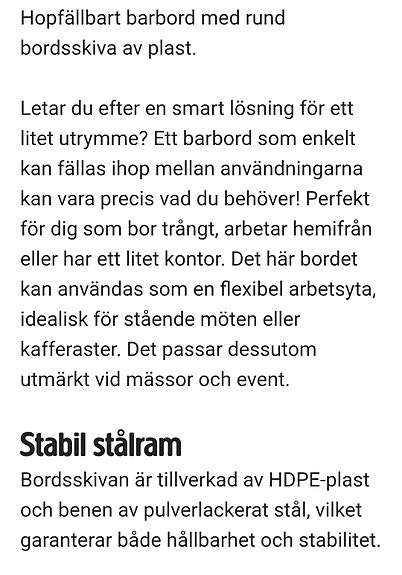 Hopfällbart barbord med rund bordsskiva av plast.

Letar du efter en smart lösning för ett litet utrymme? Ett barbord som enkelt kan fällas ihop mellan användningarna kan vara precis vad du behöver! Perfekt för dig som bor trångt, arbetar hemifrån eller har ett litet kontor. Det här bordet kan användas som en flexibel arbetsyta, idealisk för stående möten eller kafferaster. Det passar dessutom utmärkt vid mässor och event.

Stabil stålram

Bordsskivan är tillverkad av HDPE-plast och benen av pulverlackerat stål, vilket garanterar både hållbarhet och stabilitet.